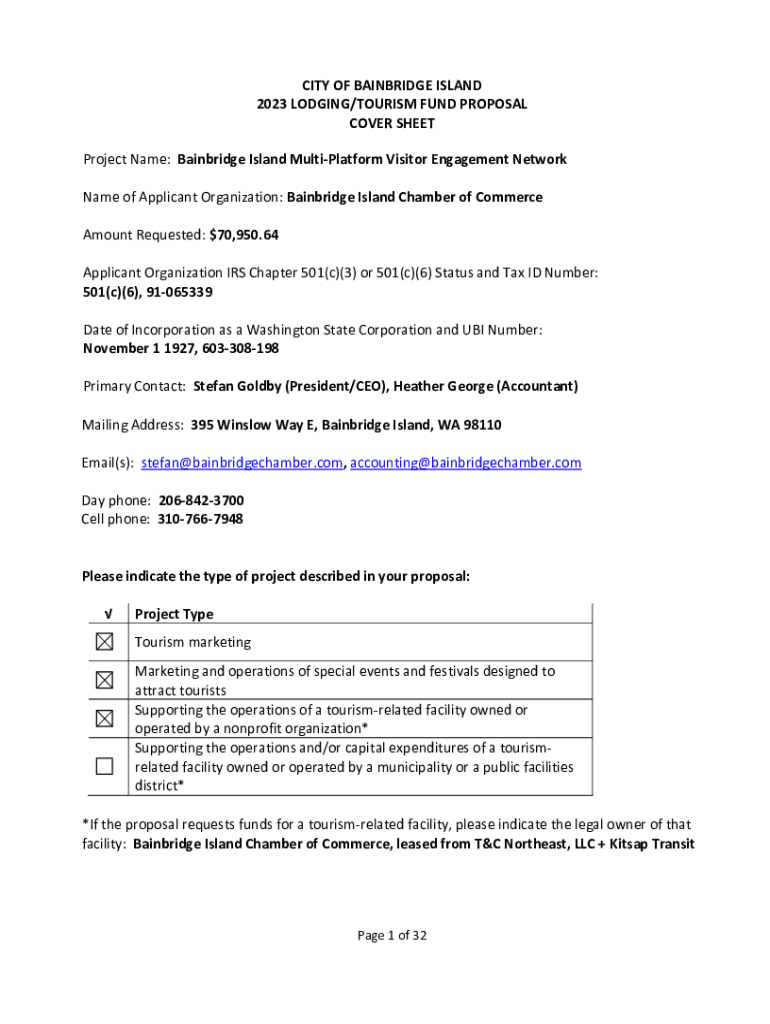 CITY OF BAINBRIDGE ISLAND
2023 LODGING/TOURISM FUND PROPOSAL
COVER SHEET

Project Name: Bainbridge Island Multi-Platform Visitor Engagement Network

Name of Applicant Organization: Bainbridge Island Chamber of Commerce

Amount Requested: $70,950.64

Applicant Organization IRS Chapter 501(c)(3) or 501(c)(6) Status and Tax ID Number:
501(c)(6), 91-065339

Date of Incorporation as a Washington State Corporation and UBI Number:
November 1 1927, 603-308-198

Primary Contact: Stefan Goldby (President/CEO), Heather George (Accountant)

Mailing Address: 395 Winslow Way E, Bainbridge Island, WA 98110

Email(s): stefan@bainbridgechamber.com, accounting@bainbridgechamber.com

Day phone: 206-842-3700
Cell phone: 310-766-7948

Please indicate the type of project described in your proposal:

| √ | Project Type |
|---|---|
| ☒ | Tourism marketing |
| ☒ | Marketing and operations of special events and festivals designed to attract tourists |
| ☒ | Supporting the operations of a tourism-related facility owned or operated by a nonprofit organization* |
| ☐ | Supporting the operations and/or capital expenditures of a tourism-related facility owned or operated by a municipality or a public facilities district* |

*If the proposal requests funds for a tourism-related facility, please indicate the legal owner of that facility: Bainbridge Island Chamber of Commerce, leased from T&C Northeast, LLC + Kitsap Transit

Page 1 of 32